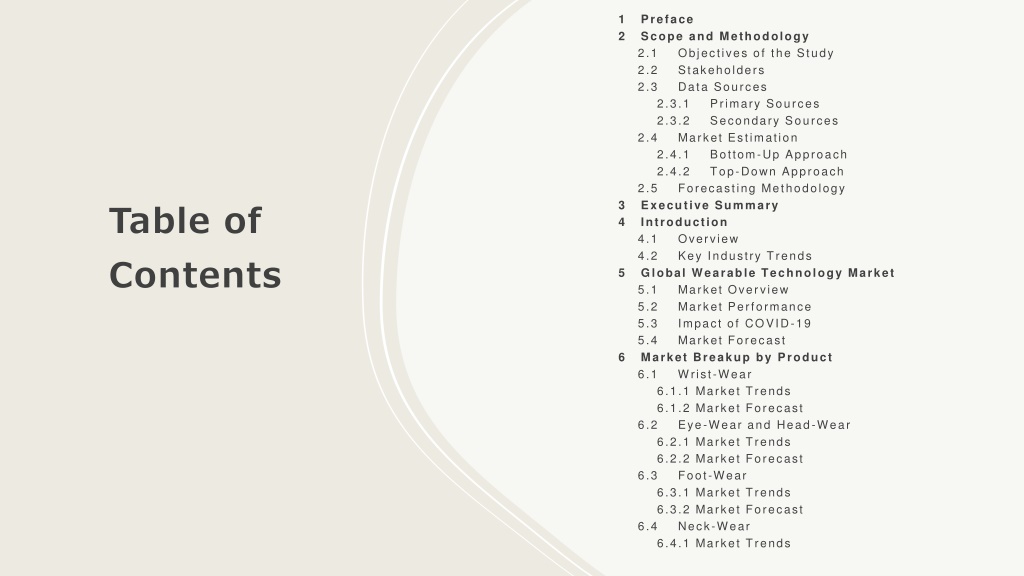 Table of Contents

1 Preface
2 Scope and Methodology
2.1 Objectives of the Study
2.2 Stakeholders
2.3 Data Sources
2.3.1 Primary Sources
2.3.2 Secondary Sources
2.4 Market Estimation
2.4.1 Bottom-Up Approach
2.4.2 Top-Down Approach
2.5 Forecasting Methodology
3 Executive Summary
4 Introduction
4.1 Overview
4.2 Key Industry Trends
5 Global Wearable Technology Market
5.1 Market Overview
5.2 Market Performance
5.3 Impact of COVID-19
5.4 Market Forecast
6 Market Breakup by Product
6.1 Wrist-Wear
6.1.1 Market Trends
6.1.2 Market Forecast
6.2 Eye-Wear and Head-Wear
6.2.1 Market Trends
6.2.2 Market Forecast
6.3 Foot-Wear
6.3.1 Market Trends
6.3.2 Market Forecast
6.4 Neck-Wear
6.4.1 Market Trends